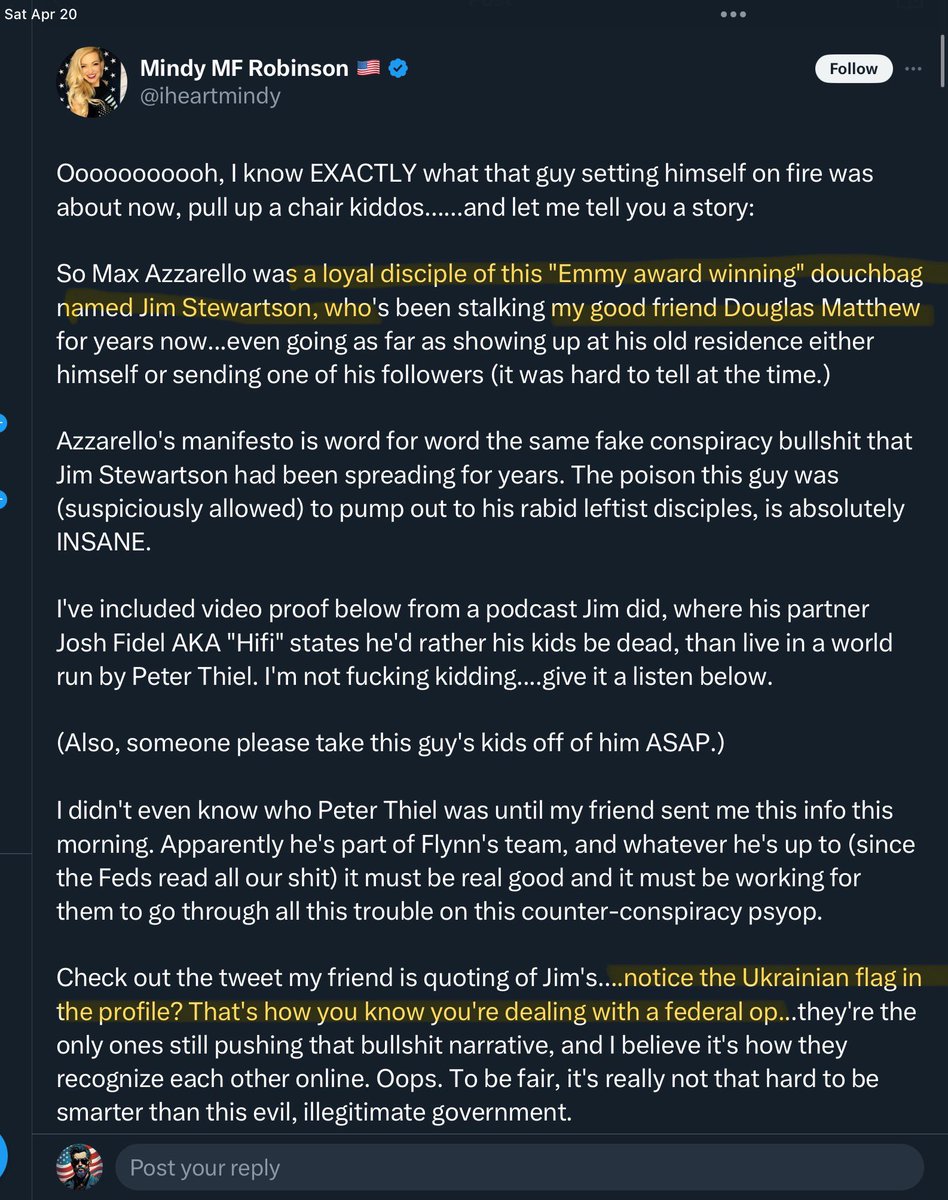 Sat Apr 20

Mindy MF Robinson 🇺🇸
@iheartmindy

Follow

Ooooooooooh, I know EXACTLY what that guy setting himself on fire was about now, pull up a chair kiddos......and let me tell you a story:

So Max Azzarello was a loyal disciple of this "Emmy award winning" douchbag named Jim Stewartson, who's been stalking my good friend Douglas Matthew for years now...even going as far as showing up at his old residence either himself or sending one of his followers (it was hard to tell at the time.)

Azzarello's manifesto is word for word the same fake conspiracy bullshit that Jim Stewartson had been spreading for years. The poison this guy was (suspiciously allowed) to pump out to his rabid leftist disciples, is absolutely INSANE.

I've included video proof below from a podcast Jim did, where his partner Josh Fidel AKA "Hifi" states he'd rather his kids be dead, than live in a world run by Peter Thiel. I'm not fucking kidding....give it a listen below.

(Also, someone please take this guy's kids off of him ASAP.)

I didn't even know who Peter Thiel was until my friend sent me this info this morning. Apparently he's part of Flynn's team, and whatever he's up to (since the Feds read all our shit) it must be real good and it must be working for them to go through all this trouble on this counter-conspiracy psyop.

Check out the tweet my friend is quoting of Jim's....notice the Ukrainian flag in the profile? That's how you know you're dealing with a federal op...they're the only ones still pushing that bullshit narrative, and I believe it's how they recognize each other online. Oops. To be fair, it's really not that hard to be smarter than this evil, illegitimate government.

Post your reply